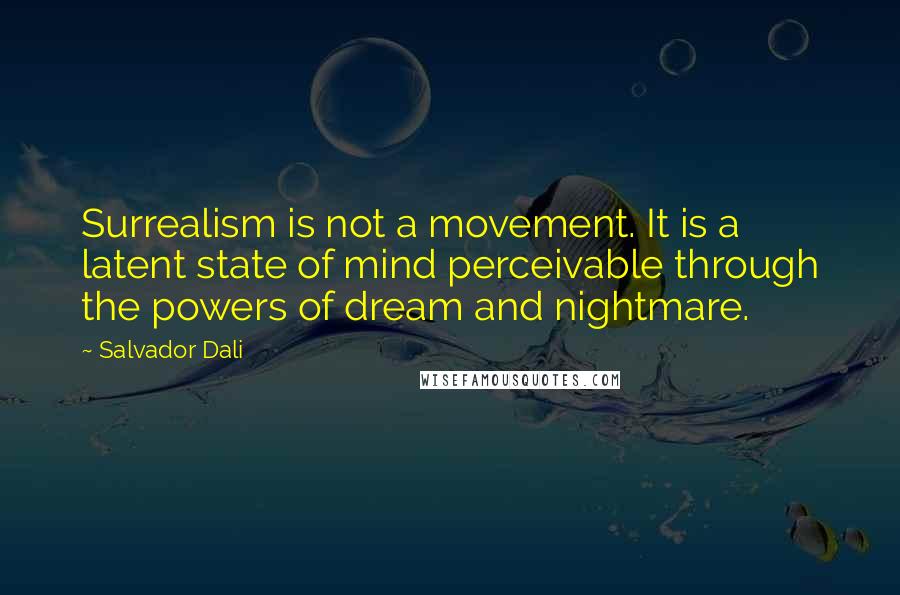 Surrealism is not a movement. It is a latent state of mind perceivable through the powers of dream and nightmare.

~ Salvador Dali

WISEFAMOUSQUOTES.COM